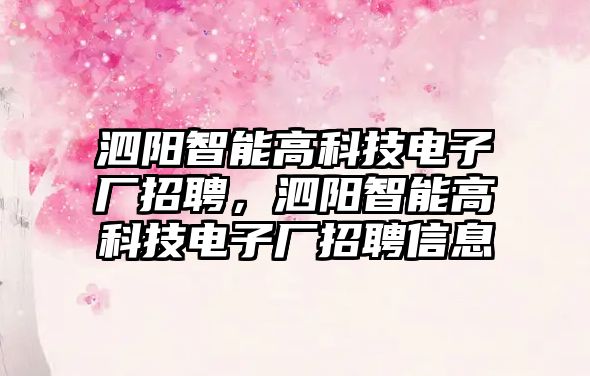 泗阳智能高科技电子厂招聘，泗阳智能高科技电子厂招聘信息